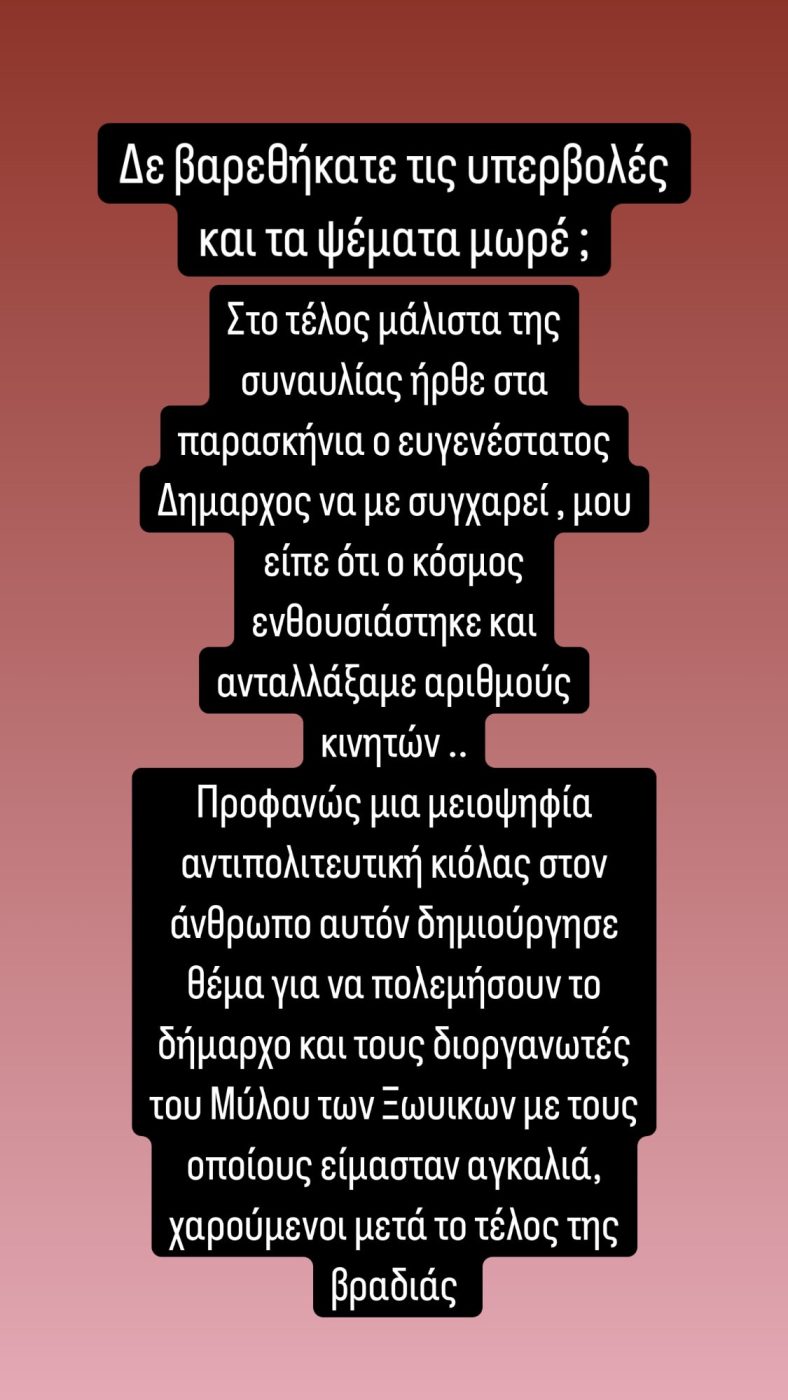 Δε βαρεθήκατε τις υπερβολές και τα ψέματα μωρέ ;

Στο τέλος μάλιστα της συναυλίας ήρθε στα παρασκήνια ο ευγενέστατος Δημαρχος να με συγχαρεί , μου είπε ότι ο κόσμος ενθουσιάστηκε και ανταλλάξαμε αριθμούς κινητών ..

Προφανώς μια μειοψηφία αντιπολιτευτική κιόλας στον άνθρωπο αυτόν δημιούργησε θέμα για να πολεμήσουν το δήμαρχο και τους διοργανωτές του Μύλου των Ξωυικων με τους οποίους είμασταν αγκαλιά, χαρούμενοι μετά το τέλος της βραδιάς